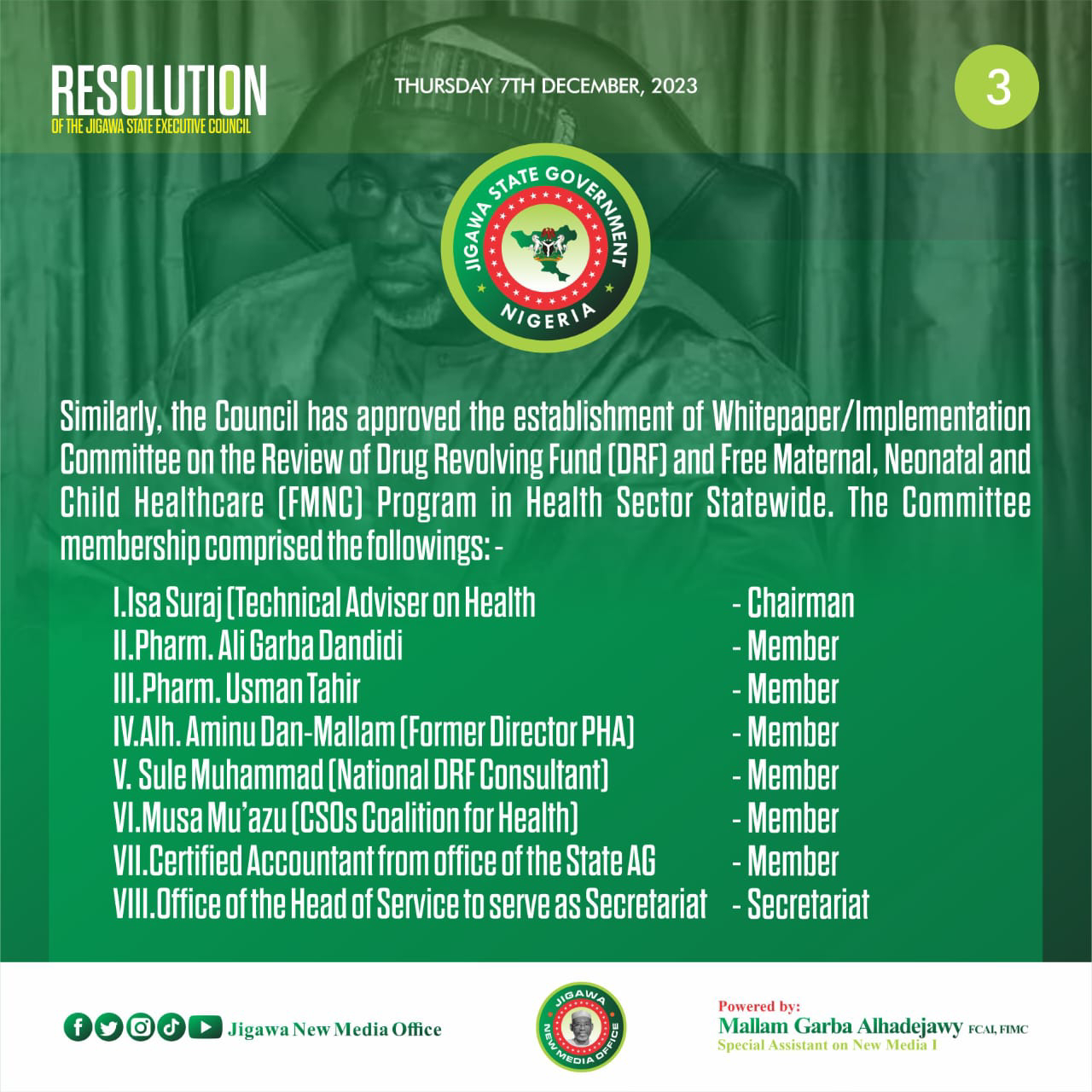 RESOLUTION
OF THE JIGAWA STATE EXECUTIVE COUNCIL

THURSDAY 7TH DECEMBER, 2023

3

JIGAWA STATE GOVERNMENT
NIGERIA

Similarly, the Council has approved the establishment of Whitepaper/Implementation Committee on the Review of Drug Revolving Fund (DRF) and Free Maternal, Neonatal and Child Healthcare (FMNC) Program in Health Sector Statewide. The Committee membership comprised the followings: -

I.Isa Suraj (Technical Adviser on Health - Chairman
II.Pharm. Ali Garba Dandidi - Member
III.Pharm. Usman Tahir - Member
IV.Alh. Aminu Dan-Mallam (Former Director PHA) - Member
V. Sule Muhammad (National DRF Consultant) - Member
VI.Musa Mu'azu (CSOs Coalition for Health) - Member
VII.Certified Accountant from office of the State AG - Member
VIII.Office of the Head of Service to serve as Secretariat - Secretariat

Jigawa New Media Office

JIGAWA NEW MEDIA OFFICE

Powered by:
Mallam Garba Alhadejawy FCAI, FIMC
Special Assistant on New Media I